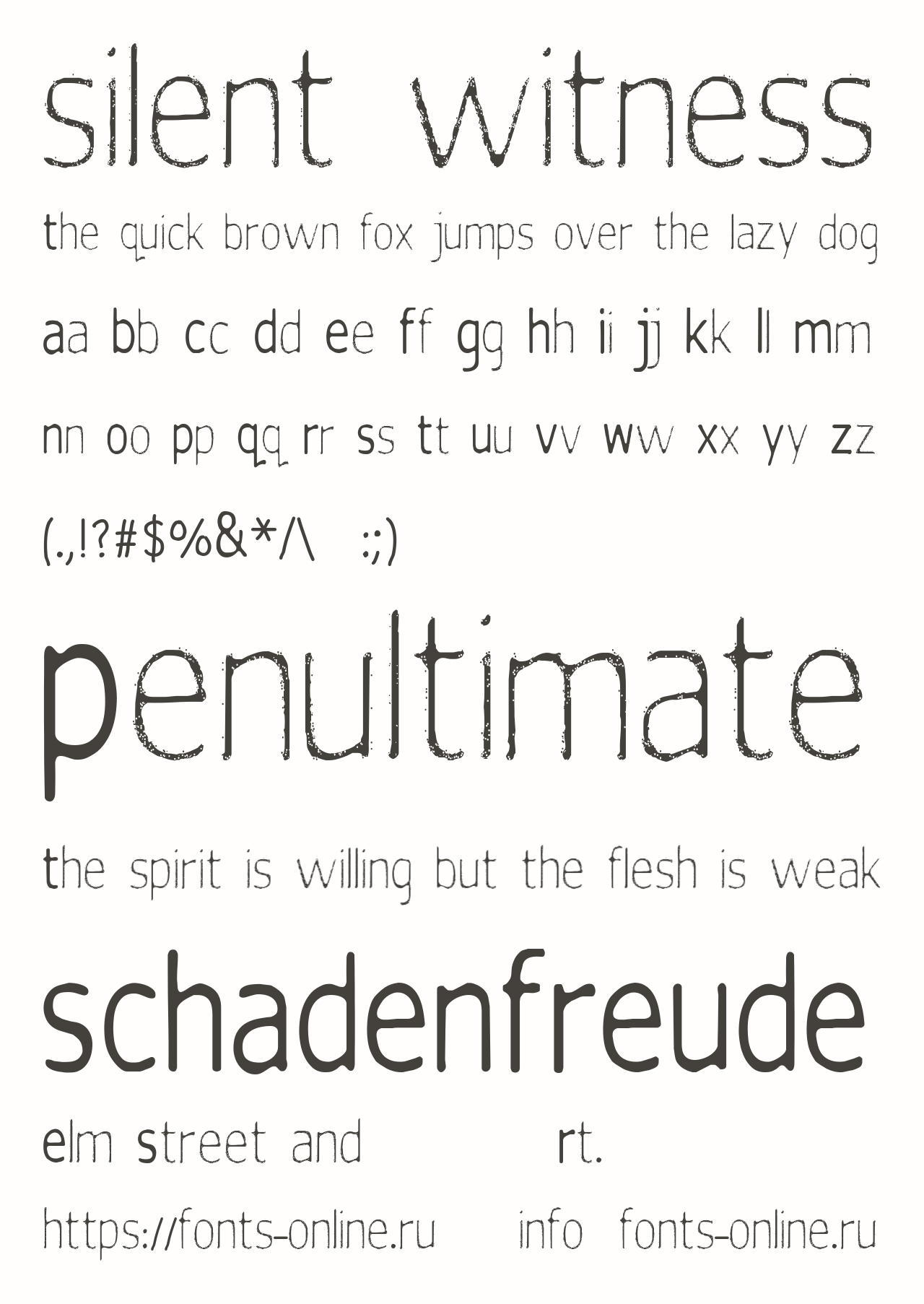 silent witness

the quick brown fox jumps over the lazy dog

aa bb cc dd ee ff gg hh ii jj kk ll mm

nn oo pp qq rr ss tt uu vv ww xx yy zz

(.,!?#$%&*/\ :;)

penultimate

the spirit is willing but the flesh is weak

schadenfreude

elm street and rt.

https://fonts-online.ru info fonts-online.ru